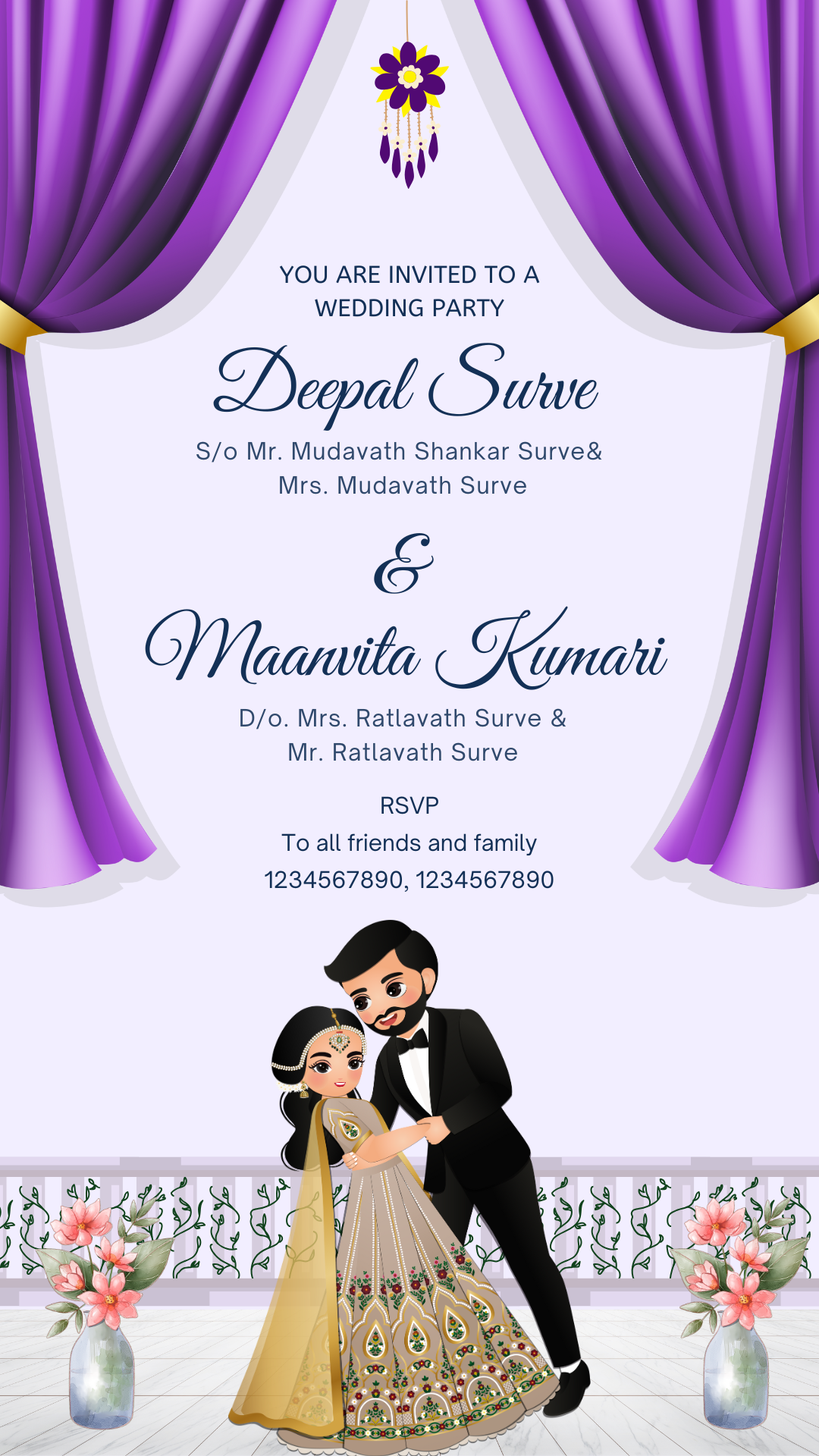 YOU ARE INVITED TO A WEDDING PARTY

Deepal Surve

S/o Mr. Mudavath Shankar Surve& Mrs. Mudavath Surve

&

Maanvita Kumari

D/o. Mrs. Ratlavath Surve & Mr. Ratlavath Surve

RSVP
To all friends and family
1234567890, 1234567890